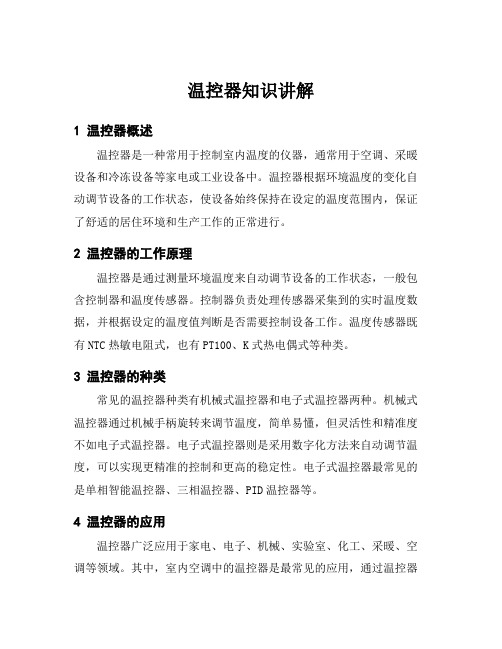 温控器知识讲解

1 温控器概述

温控器是一种常用于控制室内温度的仪器，通常用于空调、采暖设备和冷冻设备等家电或工业设备中。温控器根据环境温度的变化自动调节设备的工作状态，使设备始终保持在设定的温度范围内，保证了舒适的居住环境和生产工作的正常进行。

2 温控器的工作原理

温控器是通过测量环境温度来自动调节设备的工作状态，一般包含控制器和温度传感器。控制器负责处理传感器采集到的实时温度数据，并根据设定的温度值判断是否需要控制设备工作。温度传感器既有NTC热敏电阻式，也有PT100、K式热电偶式等种类。

3 温控器的种类

常见的温控器种类有机械式温控器和电子式温控器两种。机械式温控器通过机械手柄旋转来调节温度，简单易懂，但灵活性和精准度不如电子式温控器。电子式温控器则是采用数字化方法来自动调节温度，可以实现更精准的控制和更高的稳定性。电子式温控器最常见的是单相智能温控器、三相温控器、PID温控器等。

4 温控器的应用

温控器广泛应用于家电、电子、机械、实验室、化工、采暖、空调等领域。其中，室内空调中的温控器是最常见的应用，通过温控器